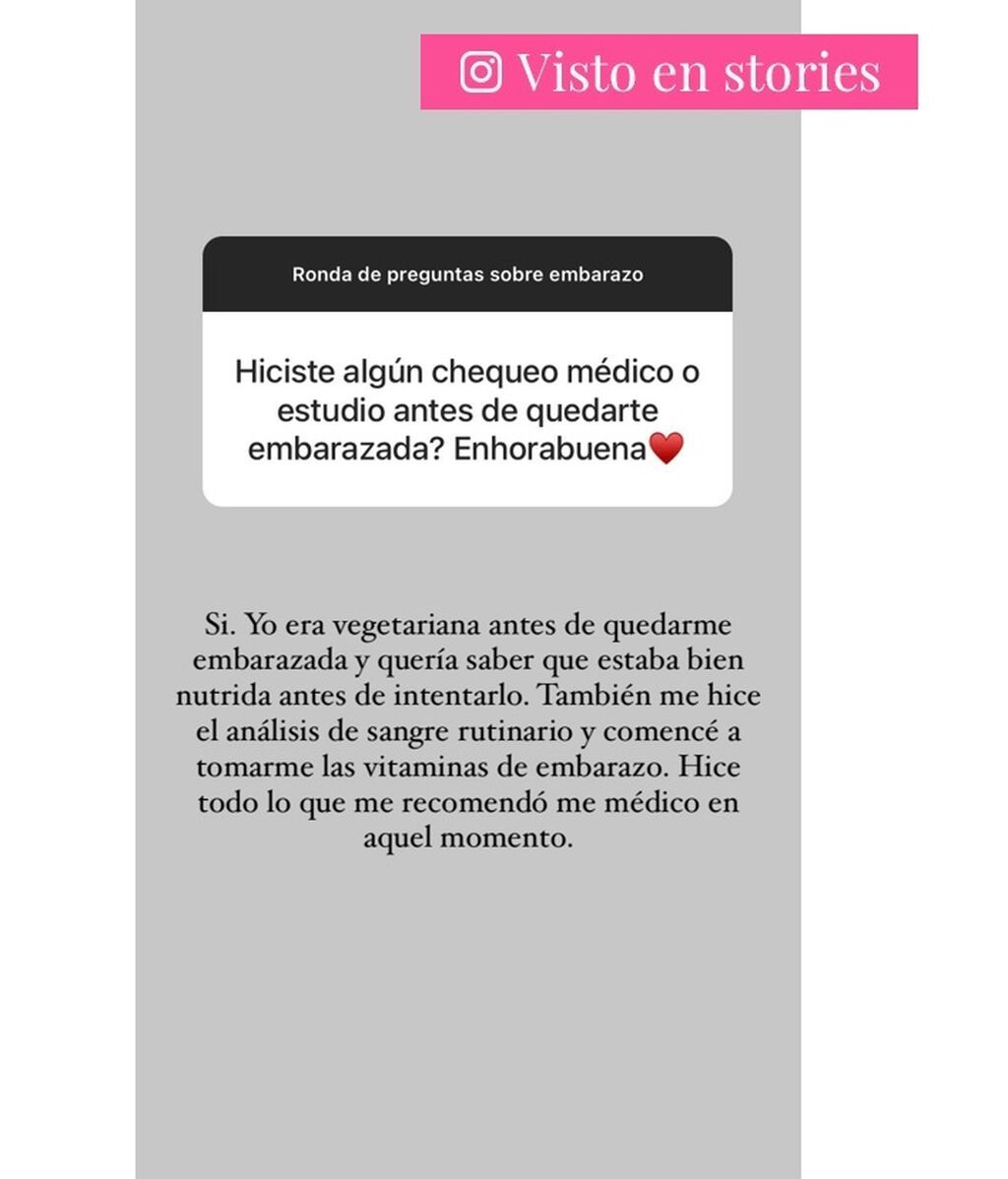 Visto en stories

Ronda de preguntas sobre embarazo

Hiciste algún chequeo médico o estudio antes de quedarte embarazada? Enhorabuena❤️

Si. Yo era vegetariana antes de quedarme embarazada y quería saber que estaba bien nutrida antes de intentarlo. También me hice el análisis de sangre rutinario y comencé a tomarme las vitaminas de embarazo. Hice todo lo que me recomendó me médico en aquel momento.